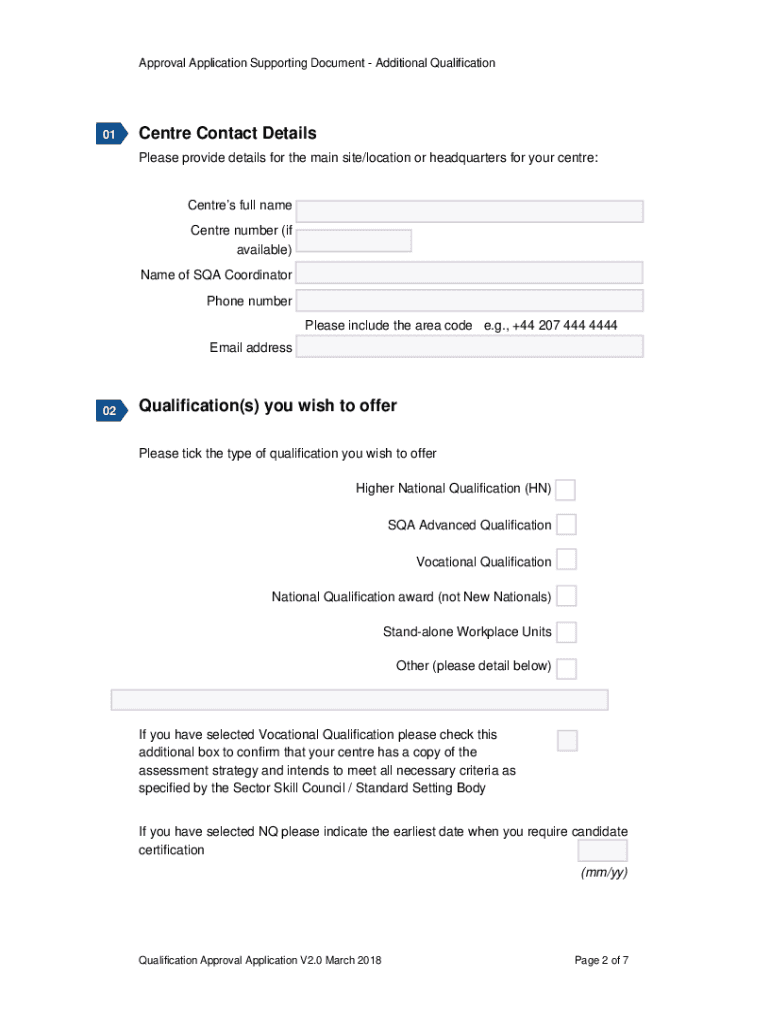 Approval Application Supporting Document - Additional Qualification

01

Centre Contact Details

Please provide details for the main site/location or headquarters for your centre:

Centre's full name

Centre number (if available)

Name of SQA Coordinator

Phone number

Please include the area code e.g., +44 207 444 4444

Email address

02

Qualification(s) you wish to offer

Please tick the type of qualification you wish to offer

Higher National Qualification (HN)

SQA Advanced Qualification

Vocational Qualification

National Qualification award (not New Nationals)

Stand-alone Workplace Units

Other (please detail below)

If you have selected Vocational Qualification please check this additional box to confirm that your centre has a copy of the assessment strategy and intends to meet all necessary criteria as specified by the Sector Skill Council / Standard Setting Body

If you have selected NQ please indicate the earliest date when you require candidate certification

(mm/yy)

Qualification Approval Application V2.0 March 2018

Page 2 of 7